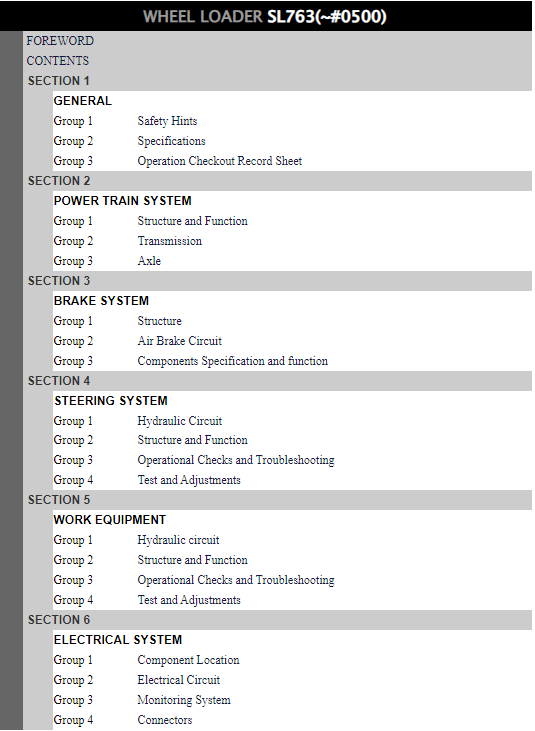 WHEEL LOADER SL763(~#0500)

FOREWORD

CONTENTS

SECTION 1

GENERAL

Group 1 Safety Hints
Group 2 Specifications
Group 3 Operation Checkout Record Sheet

SECTION 2

POWER TRAIN SYSTEM

Group 1 Structure and Function
Group 2 Transmission
Group 3 Axle

SECTION 3

BRAKE SYSTEM

Group 1 Structure
Group 2 Air Brake Circuit
Group 3 Components Specification and function

SECTION 4

STEERING SYSTEM

Group 1 Hydraulic Circuit
Group 2 Structure and Function
Group 3 Operational Checks and Troubleshooting
Group 4 Test and Adjustments

SECTION 5

WORK EQUIPMENT

Group 1 Hydraulic circuit
Group 2 Structure and Function
Group 3 Operational Checks and Troubleshooting
Group 4 Test and Adjustments

SECTION 6

ELECTRICAL SYSTEM

Group 1 Component Location
Group 2 Electrical Circuit
Group 3 Monitoring System
Group 4 Connectors